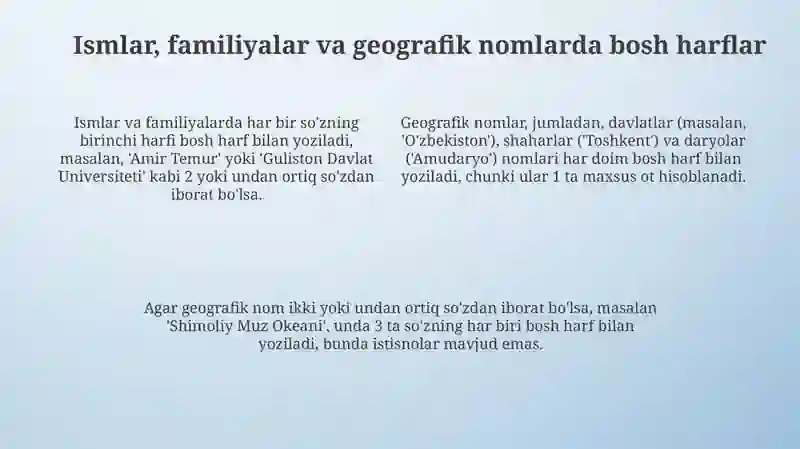 Ismlar, familiyalar va geografik nomlarda bosh harflar

Ismlar va familiyalarda har bir so'zning birinchi harfi bosh harf bilan yoziladi, masalan, 'Amir Temur' yoki 'Guliston Davlat Universiteti' kabi 2 yoki undan ortiq so'zdan iborat bo'lsa.

Geografik nomlar, jumladan, davlatlar (masalan, 'O'zbekiston'), shaharlar ('Toshkent') va daryolar ('Amudaryo') nomlari har doim bosh harf bilan yoziladi, chunki ular 1 ta maxsus ot hisoblanadi.

Agar geografik nom ikki yoki undan ortiq so'zdan iborat bo'lsa, masalan 'Shimoliy Muz Okeani', unda 3 ta so'zning har biri bosh harf bilan yoziladi, bunda istisnolar mavjud emas.